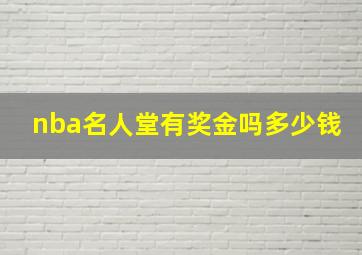 nba名人堂有奖金吗多少钱